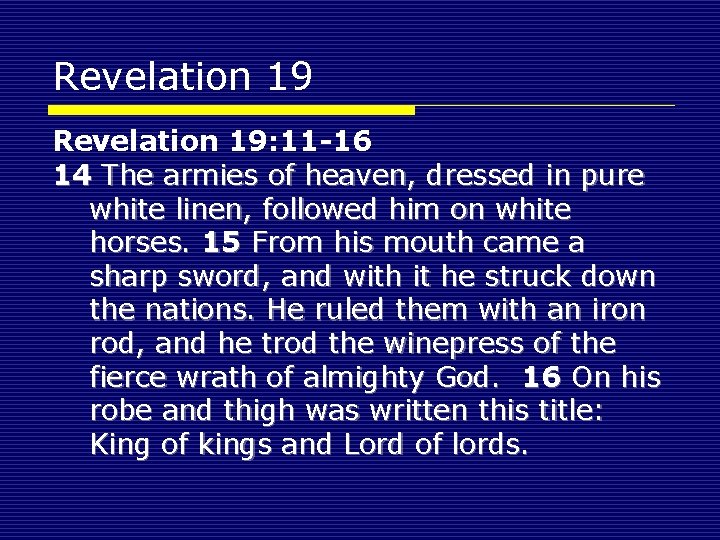 Revelation 19

Revelation 19:11-16

14 The armies of heaven, dressed in pure white linen, followed him on white horses. 15 From his mouth came a sharp sword, and with it he struck down the nations. He ruled them with an iron rod, and he trod the winepress of the fierce wrath of almighty God. 16 On his robe and thigh was written this title: King of kings and Lord of lords.